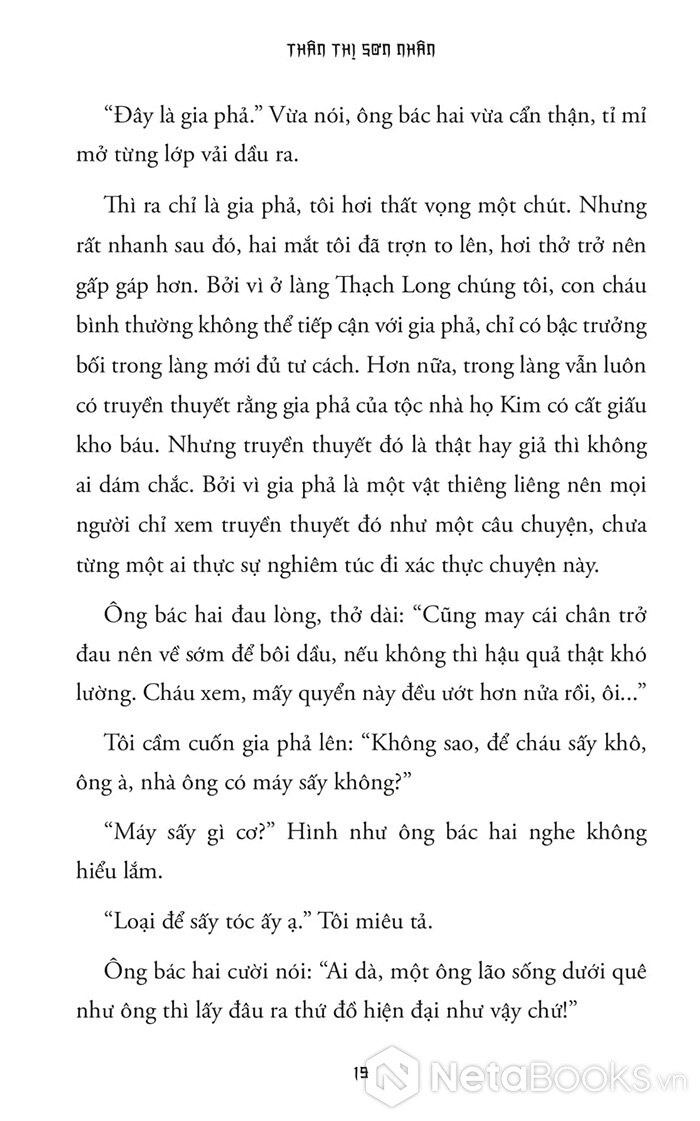 THẦN THỊ SƠN NHÂN

“Đây là gia phả.” Vừa nói, ông bác hai vừa cẩn thận, tỉ mỉ mở từng lớp vải dầu ra.

Thì ra chỉ là gia phả, tôi hơi thất vọng một chút. Nhưng rất nhanh sau đó, hai mắt tôi đã trợn to lên, hơi thở trở nên gấp gáp hơn. Bởi vì ở làng Thạch Long chúng tôi, con cháu bình thường không thể tiếp cận với gia phả, chỉ có bậc trưởng bối trong làng mới đủ tư cách. Hơn nữa, trong làng vẫn luôn có truyền thuyết rằng gia phả của tộc nhà họ Kim có cất giấu kho báu. Nhưng truyền thuyết đó là thật hay giả thì không ai dám chắc. Bởi vì gia phả là một vật thiêng liêng nên mọi người chỉ xem truyền thuyết đó như một câu chuyện, chưa từng một ai thực sự nghiêm túc đi xác thực chuyện này.

Ông bác hai đau lòng, thở dài: “Cũng may cái chân trở đau nên về sớm để bôi dầu, nếu không thì hậu quả thật khó lường. Cháu xem, mấy quyển này đều ướt hơn nửa rồi, ôi...”

Tôi cầm cuốn gia phả lên: “Không sao, để cháu sấy khô, ông à, nhà ông có máy sấy không?”

“Máy sấy gì cơ?” Hình như ông bác hai nghe không hiểu lắm.

“Loại để sấy tóc ấy ạ.” Tôi miêu tả.

Ông bác hai cười nói: “Ai dà, một ông lão sống dưới quê như ông thì lấy đâu ra thứ đồ hiện đại như vậy chứ!”

19

NetaBooks.vn